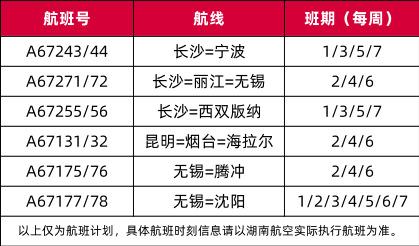 | 航班号 | 航线 | 班期（每周） |
|---|---|---|
| A67243/44 | 长沙=宁波 | 1/3/5/7 |
| A67271/72 | 长沙=丽江=无锡 | 2/4/6 |
| A67255/56 | 长沙=西双版纳 | 1/3/5/7 |
| A67131/32 | 昆明=烟台=海拉尔 | 2/4/6 |
| A67175/76 | 无锡=腾冲 | 2/4/6 |
| A67177/78 | 无锡=沈阳 | 1/2/3/4/5/6/7 |

以上仅为航班计划，具体航班时刻信息请以湖南航空实际执行航班为准。